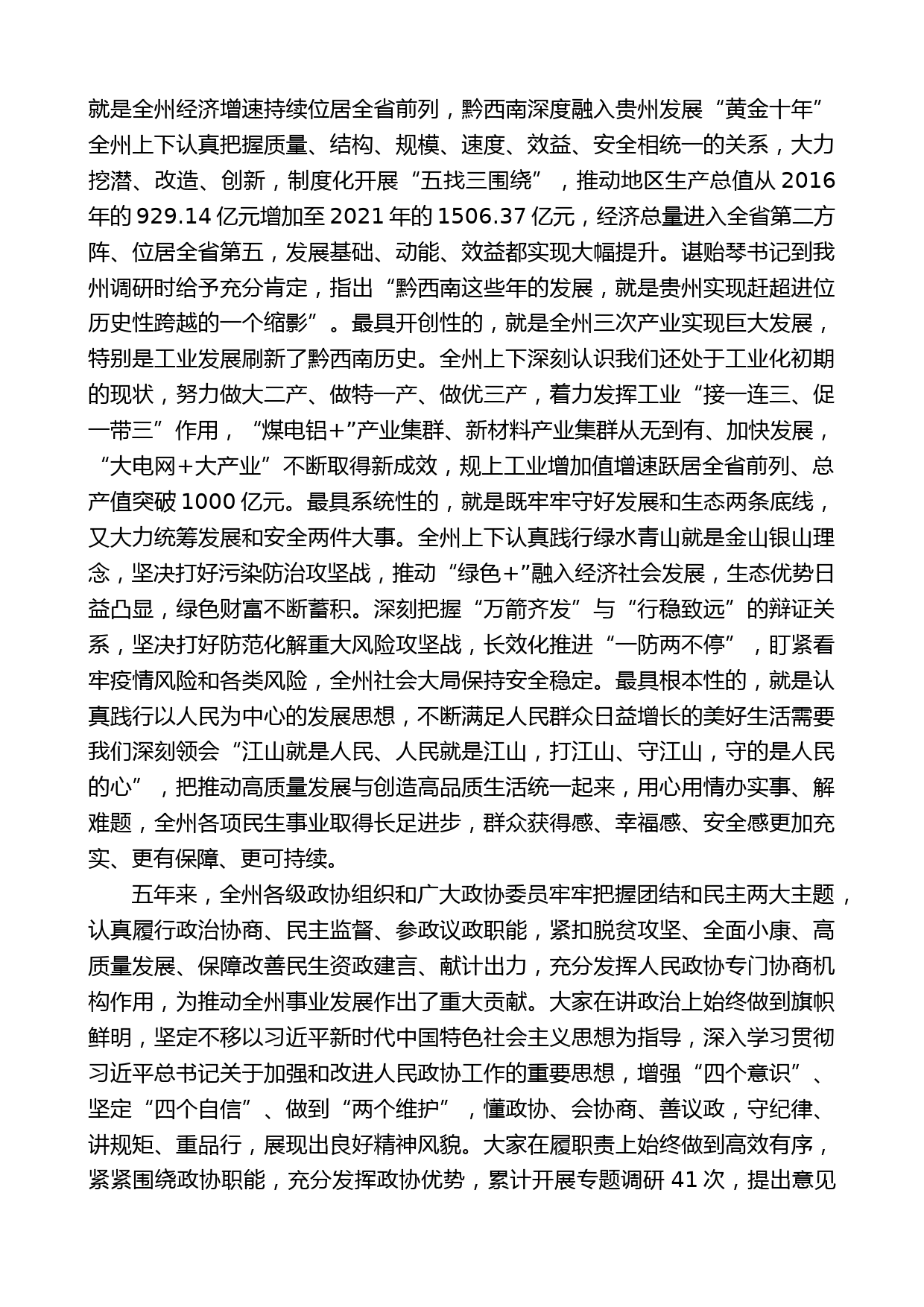 就是全州经济增速持续位居全省前列，黔西南深度融入贵州发展“黄金十年”全州上下认真把握质量、结构、规模、速度、效益、安全相统一的关系，大力挖潜、改造、创新，制度化开展“五找三围绕”，推动地区生产总值从 2016 年的 929.14 亿元增加至 2021 年的 1506.37 亿元，经济总量进入全省第二方阵、位居全省第五，发展基础、动能、效益都实现大幅提升。谌贻琴书记到我州调研时给予充分肯定，指出“黔西南这些年的发展，就是贵州实现赶超进位历史性跨越的一个缩影”。最具开创性的，就是全州三次产业实现巨大发展，特别是工业发展刷新了黔西南历史。全州上下深刻认识我们还处于工业化初期的现状，努力做大二产、做特一产、做优三产，着力发挥工业“接一连三、促一带三”作用，“煤电铝+”产业集群、新材料产业集群从无到有、加快发展，“大电网+大产业”不断取得新成效，规上工业增加值增速跃居全省前列、总产值突破 1000 亿元。最具系统性的，就是既牢牢守好发展和生态两条底线，又大力统筹发展和安全两件大事。全州上下认真践行绿水青山就是金山银山理念，坚决打好污染防治攻坚战，推动“绿色+”融入经济社会发展，生态优势日益凸显，绿色财富不断蓄积。深刻把握“万箭齐发”与“行稳致远”的辩证关系，坚决打好防范化解重大风险攻坚战，长效化推进“一防两不停”，盯紧看牢疫情风险和各类风险，全州社会大局保持安全稳定。最具根本性的，就是认真践行以人民为中心的发展思想，不断满足人民群众日益增长的美好生活需要我们深刻领会“江山就是人民、人民就是江山，打江山、守江山，守的是人民的心”，把推动高质量发展与创造高品质生活统一起来，用心用情办实事、解难题，全州各项民生事业取得长足进步，群众获得感、幸福感、安全感更加充实、更有保障、更可持续。

五年来，全州各级政协组织和广大政协委员牢牢把握团结和民主两大主题，认真履行政治协商、民主监督、参政议政职能，紧扣脱贫攻坚、全面小康、高质量发展、保障改善民生资政建言、献计出力，充分发挥人民政协专门协商机构作用，为推动全州事业发展作出了重大贡献。大家在讲政治上始终做到旗帜鲜明，坚定不移以习近平新时代中国特色社会主义思想为指导，深入学习贯彻习近平总书记关于加强和改进人民政协工作的重要思想，增强“四个意识”、坚定“四个自信”、做到“两个维护”，懂政协、会协商、善议政，守纪律、讲规矩、重品行，展现出良好精神风貌。大家在履职责上始终做到高效有序，紧紧围绕政协职能，充分发挥政协优势，累计开展专题调研 41 次，提出意见